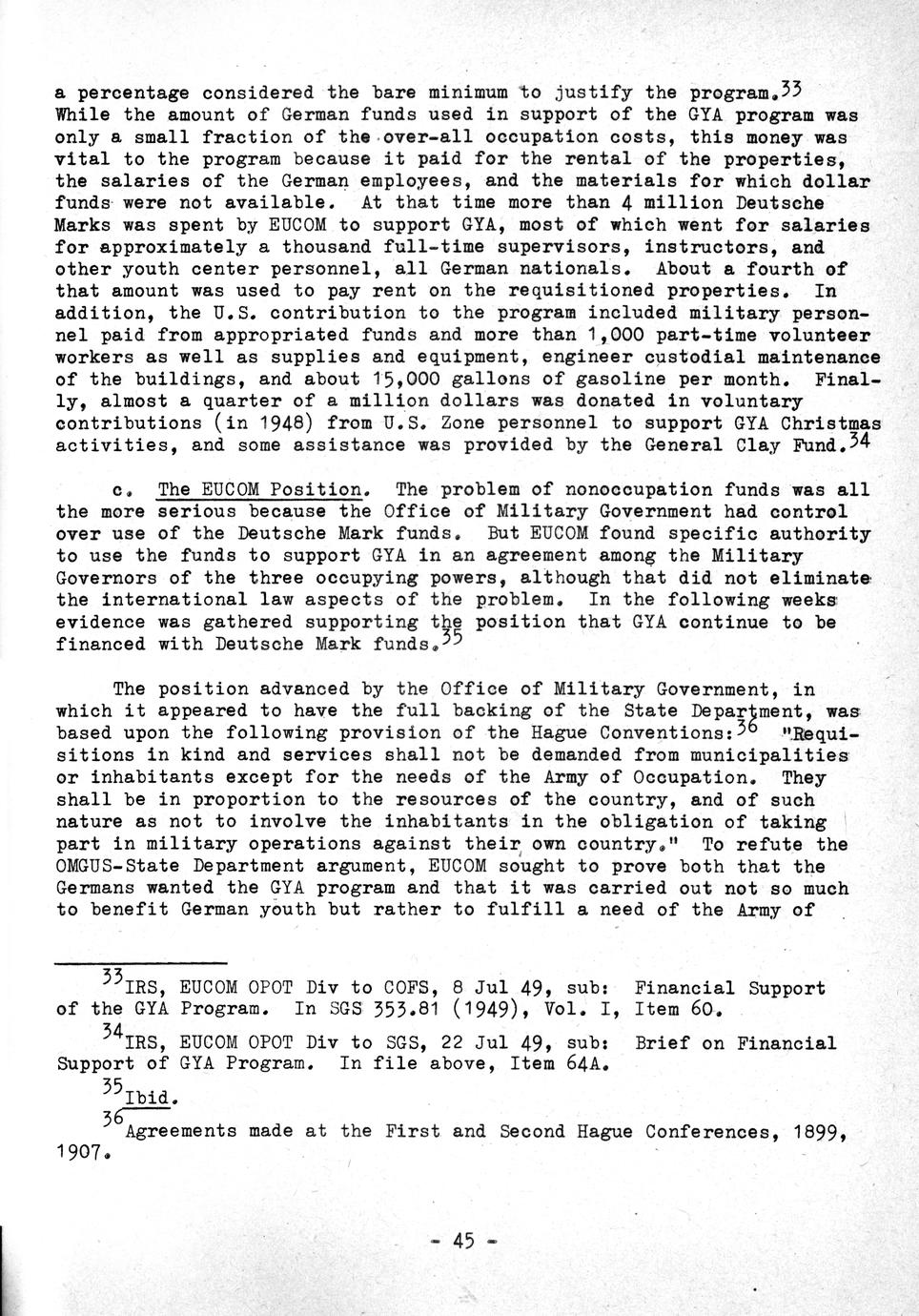 a percentage considered the bare minimum to justify the program.$^{33}$ While the amount of German funds used in support of the GYA program was only a small fraction of the over-all occupation costs, this money was vital to the program because it paid for the rental of the properties, the salaries of the German employees, and the materials for which dollar funds were not available. At that time more than 4 million Deutsche Marks was spent by EUCOM to support GYA, most of which went for salaries for approximately a thousand full-time supervisors, instructors, and other youth center personnel, all German nationals. About a fourth of that amount was used to pay rent on the requisitioned properties. In addition, the U.S. contribution to the program included military personnel paid from appropriated funds and more than 1,000 part-time volunteer workers as well as supplies and equipment, engineer custodial maintenance of the buildings, and about 15,000 gallons of gasoline per month. Finally, almost a quarter of a million dollars was donated in voluntary contributions (in 1948) from U.S. Zone personnel to support GYA Christmas activities, and some assistance was provided by the General Clay Fund.$^{34}$

c. The EUCOM Position. The problem of nonoccupation funds was all the more serious because the Office of Military Government had control over use of the Deutsche Mark funds. But EUCOM found specific authority to use the funds to support GYA in an agreement among the Military Governors of the three occupying powers, although that did not eliminate the international law aspects of the problem. In the following weeks evidence was gathered supporting the position that GYA continue to be financed with Deutsche Mark funds.$^{35}$

The position advanced by the Office of Military Government, in which it appeared to have the full backing of the State Department, was based upon the following provision of the Hague Conventions:$^{36}$ "Requisitions in kind and services shall not be demanded from municipalities or inhabitants except for the needs of the Army of Occupation. They shall be in proportion to the resources of the country, and of such nature as not to involve the inhabitants in the obligation of taking part in military operations against their own country." To refute the OMGUS-State Department argument, EUCOM sought to prove both that the Germans wanted the GYA program and that it was carried out not so much to benefit German youth but rather to fulfill a need of the Army of

$^{33}$IRS, EUCOM OPOT Div to COFS, 8 Jul 49, sub: Financial Support of the GYA Program. In SGS 353.81 (1949), Vol. I, Item 60.

$^{34}$IRS, EUCOM OPOT Div to SGS, 22 Jul 49, sub: Brief on Financial Support of GYA Program. In file above, Item 64A.

$^{35}$Ibid.

$^{36}$Agreements made at the First and Second Hague Conferences, 1899, 1907.

- 45 -